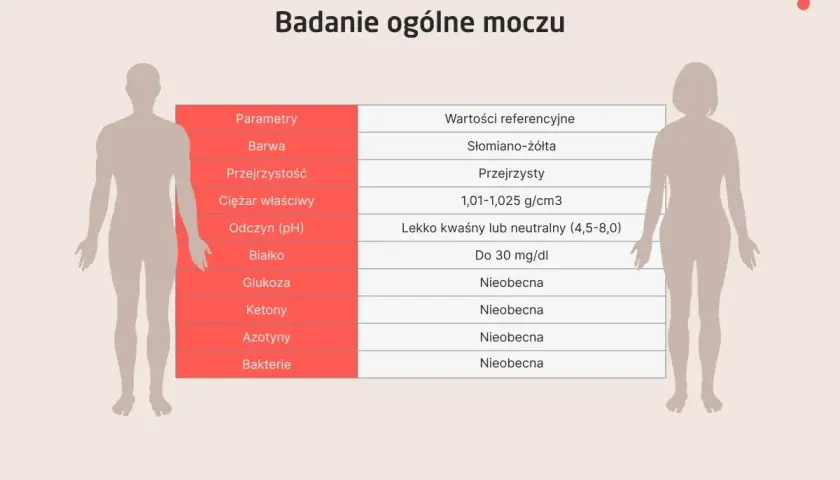 Badanie ogólne moczu

| Parametry | Wartości referencyjne |
|---|---|
| Barwa | Słomiano-żółta |
| Przejrzystość | Przejrzysty |
| Ciężar właściwy | 1,01-1,025 g/cm3 |
| Odczyn (pH) | Lekko kwaśny lub neutralny (4,5-8,0) |
| Białko | Do 30 mg/dl |
| Glukoza | Nieobecna |
| Ketony | Nieobecna |
| Azotyny | Nieobecna |
| Bakterie | Nieobecna |